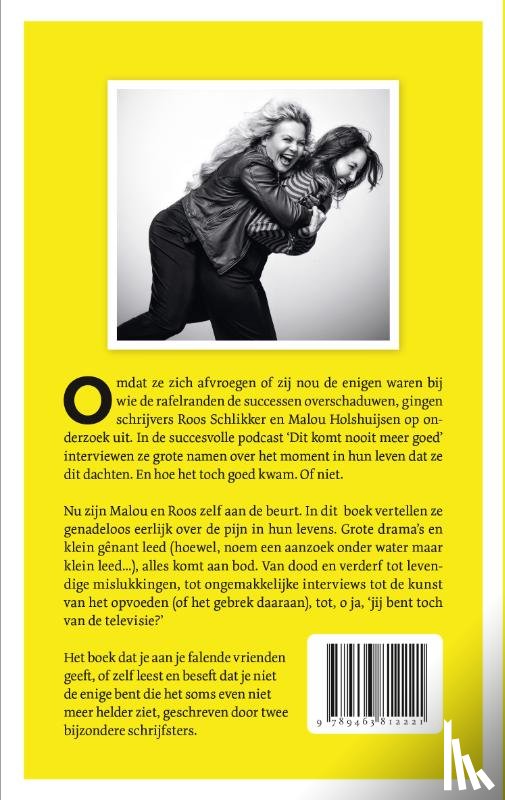 Omdat ze zich afvroegen of zij nou de enigen waren bij wie de rafelranden de successen overschaduwen, gingen schrijvers Roos Schlikker en Malou Holshuijsen op onderzoek uit. In de succesvolle podcast 'Dit komt nooit meer goed' interviewen ze grote namen over het moment in hun leven dat ze dit dachten. En hoe het toch goed kwam. Of niet.

Nu zijn Malou en Roos zelf aan de beurt. In dit boek vertellen ze genadeloos eerlijk over de pijn in hun levens. Grote drama's en klein gênant leed (hoewel, noem een aanzoek onder water maar klein leed...), alles komt aan bod. Van dood en verderf tot levendige mislukkingen, tot ongemakkelijke interviews tot de kunst van het opvoeden (of het gebrek daaraan), tot, o ja, 'jij bent toch van de televisie?'

Het boek dat je aan je falende vrienden geeft, of zelf leest en beseft dat je niet de enige bent die het soms even niet meer helder ziet, geschreven door twee bijzondere schrijfsters.

9 789463 812221